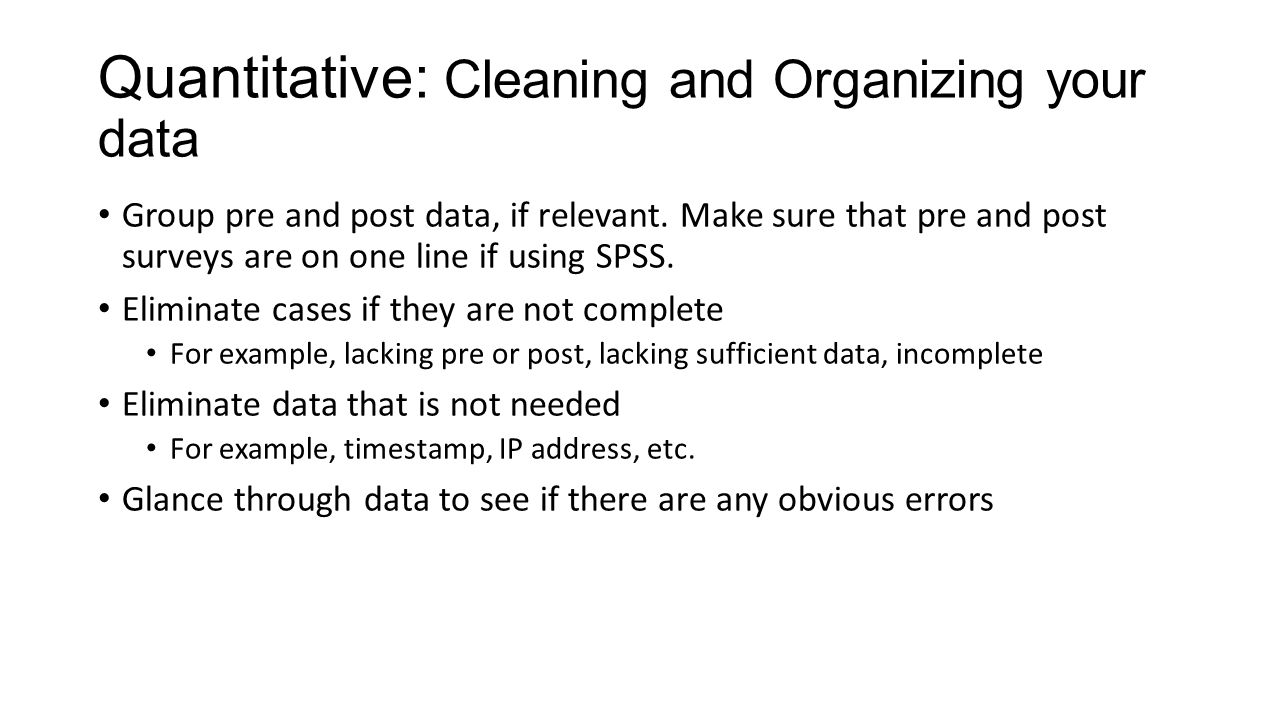 Quantitative: Cleaning and Organizing your data

• Group pre and post data, if relevant. Make sure that pre and post surveys are on one line if using SPSS.
• Eliminate cases if they are not complete
 • For example, lacking pre or post, lacking sufficient data, incomplete
• Eliminate data that is not needed
 • For example, timestamp, IP address, etc.
• Glance through data to see if there are any obvious errors